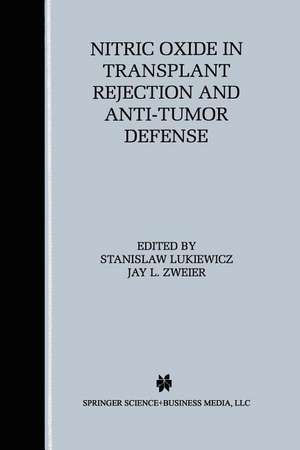 NITRIC OXIDE IN TRANSPLANT REJECTION AND ANTI-TUMOR DEFENSE

EDITED BY
STANISLAW LUKIEWICZ
JAY L. ZWEIER

SPRINGER SCIENCE+BUSINESS MEDIA, LLC